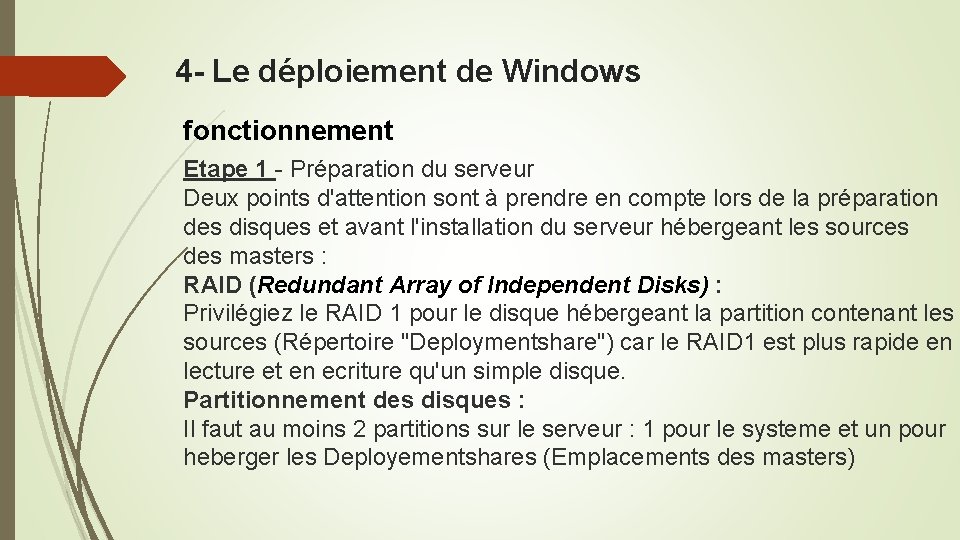 4- Le déploiement de Windows

fonctionnement

Etape 1 - Préparation du serveur
Deux points d'attention sont à prendre en compte lors de la préparation des disques et avant l'installation du serveur hébergeant les sources des masters :
RAID (Redundant Array of Independent Disks) :
Privilégiez le RAID 1 pour le disque hébergeant la partition contenant les sources (Répertoire "Deploymentshare") car le RAID1 est plus rapide en lecture et en ecriture qu'un simple disque.
Partitionnement des disques :
Il faut au moins 2 partitions sur le serveur : 1 pour le systeme et un pour heberger les Deployementshares (Emplacements des masters)